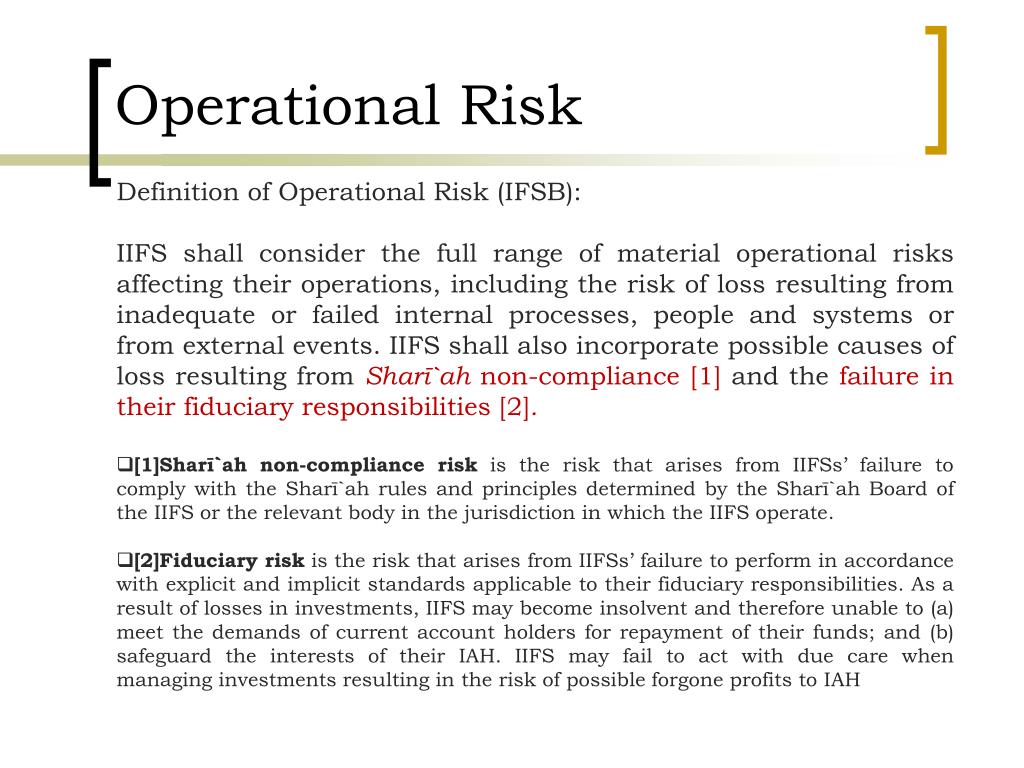 Operational Risk

Definition of Operational Risk (IFSB):

IIFS shall consider the full range of material operational risks affecting their operations, including the risk of loss resulting from inadequate or failed internal processes, people and systems or from external events. IIFS shall also incorporate possible causes of loss resulting from Sharī`ah non-compliance [1] and the failure in their fiduciary responsibilities [2].

❑[1]Sharī`ah non-compliance risk is the risk that arises from IIFSs' failure to comply with the Sharī`ah rules and principles determined by the Sharī`ah Board of the IIFS or the relevant body in the jurisdiction in which the IIFS operate.

❑[2]Fiduciary risk is the risk that arises from IIFSs' failure to perform in accordance with explicit and implicit standards applicable to their fiduciary responsibilities. As a result of losses in investments, IIFS may become insolvent and therefore unable to (a) meet the demands of current account holders for repayment of their funds; and (b) safeguard the interests of their IAH. IIFS may fail to act with due care when managing investments resulting in the risk of possible forgone profits to IAH